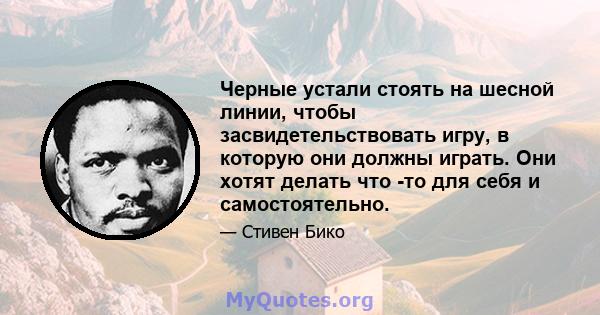 Черные устали стоять на шесной линии, чтобы засвидетельствовать игру, в которую они должны играть. Они хотят делать что -то для себя и самостоятельно.

— Стивен Бико

MyQuotes.org